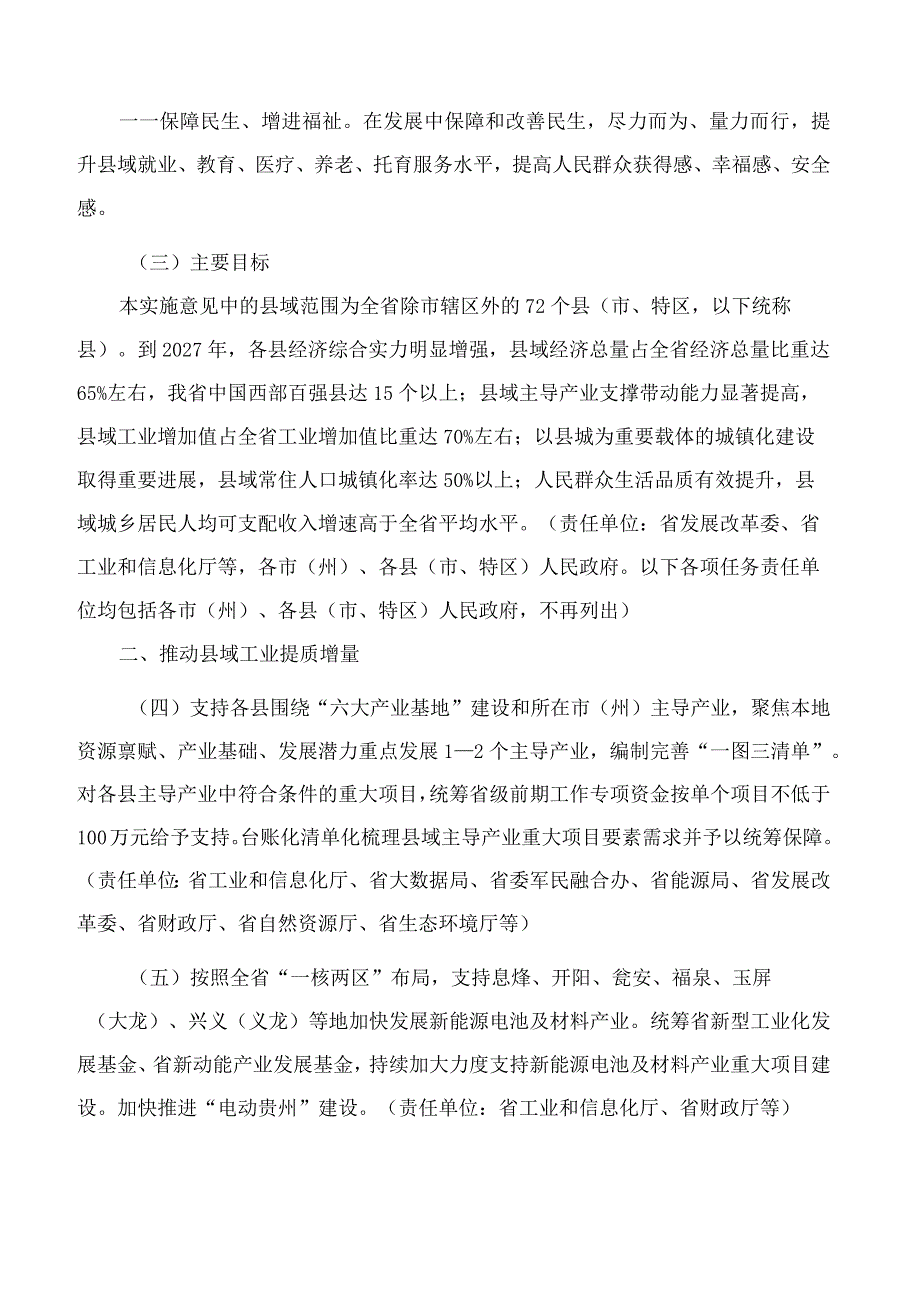 一一保障民生、增进福祉。在发展中保障和改善民生，尽力而为、量力而行，提升县域就业、教育、医疗、养老、托育服务水平，提高人民群众获得感、幸福感、安全感。

（三）主要目标

本实施意见中的县域范围为全省除市辖区外的72个县（市、特区，以下统称县）。到2027年，各县经济综合实力明显增强，县域经济总量占全省经济总量比重达65%左右，我省中国西部百强县达15个以上；县域主导产业支撑带动能力显著提高，县域工业增加值占全省工业增加值比重达70%左右；以县城为重要载体的城镇化建设取得重要进展，县域常住人口城镇化率达50%以上；人民群众生活品质有效提升，县域城乡居民人均可支配收入增速高于全省平均水平。（责任单位：省发展改革委、省工业和信息化厅等，各市（州）、各县（市、特区）人民政府。以下各项任务责任单位均包括各市（州）、各县（市、特区）人民政府，不再列出）

二、推动县域工业提质增量

（四）支持各县围绕“六大产业基地”建设和所在市（州）主导产业，聚焦本地资源禀赋、产业基础、发展潜力重点发展1—2个主导产业，编制完善“一图三清单”。对各县主导产业中符合条件的重大项目，统筹省级前期工作专项资金按单个项目不低于100万元给予支持。台账化清单化梳理县域主导产业重大项目要素需求并予以统筹保障。（责任单位：省工业和信息化厅、省大数据局、省委军民融合办、省能源局、省发展改革委、省财政厅、省自然资源厅、省生态环境厅等）

（五）按照全省“一核两区”布局，支持息烽、开阳、瓮安、福泉、玉屏（大龙）、兴义（义龙）等地加快发展新能源电池及材料产业。统筹省新型工业化发展基金、省新动能产业发展基金，持续加大力度支持新能源电池及材料产业重大项目建设。加快推进“电动贵州”建设。（责任单位：省工业和信息化厅、省财政厅等）